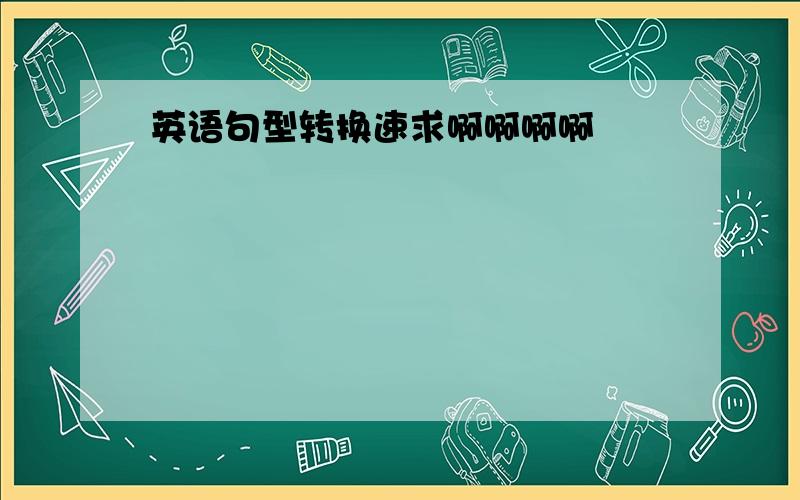 英语句型转换速求啊啊啊啊